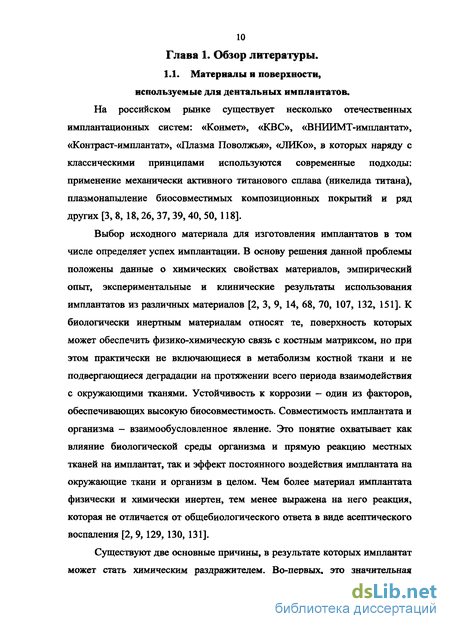 10

Глава 1. Обзор литературы.

1.1. Материалы и поверхности, используемые для дентальных имплантатов.

На российском рынке существует несколько отечественных имплантационных систем: «Конмет», «КВС», «ВНИИМТ-имплантат», «Контраст-имплантат», «Плазма Поволжья», «ЛИКо», в которых наряду с классическими принципами используются современные подходы: применение механически активного титанового сплава (никелида титана), плазмонапыление биосовместимых композиционных покрытий и ряд других [3, 8, 18, 26, 37, 39, 40, 50, 118].

Выбор исходного материала для изготовления имплантатов в том числе определяет успех имплантации. В основу решения данной проблемы положены данные о химических свойствах материалов, эмпирический опыт, экспериментальные и клинические результаты использования имплантатов из различных материалов [2, 3, 9, 14, 68, 70, 107, 132, 151]. К биологически инертным материалам относят те, поверхность которых может обеспечить физико-химическую связь с костным матриксом, но при этом практически не включающиеся в метаболизм костной ткани и не подвергающиеся деградации на протяжении всего периода взаимодействия с окружающими тканями. Устойчивость к коррозии – один из факторов, обеспечивающих высокую биосовместимость. Совместимость имплантата и организма – взаимообусловленное явление. Это понятие охватывает как влияние биологической среды организма и прямую реакцию местных тканей на имплантат, так и эффект постоянного воздействия имплантата на окружающие ткани и организм в целом. Чем более материал имплантата физически и химически инертен, тем менее выражена на него реакция, которая не отличается от общебиологического ответа в виде асептического воспаления [2, 9, 129, 130, 131].

Существуют две основные причины, в результате которых имплантат может стать химическим раздражителем. Во-первых, это значительная

dsLib.net
библиотека диссертаций